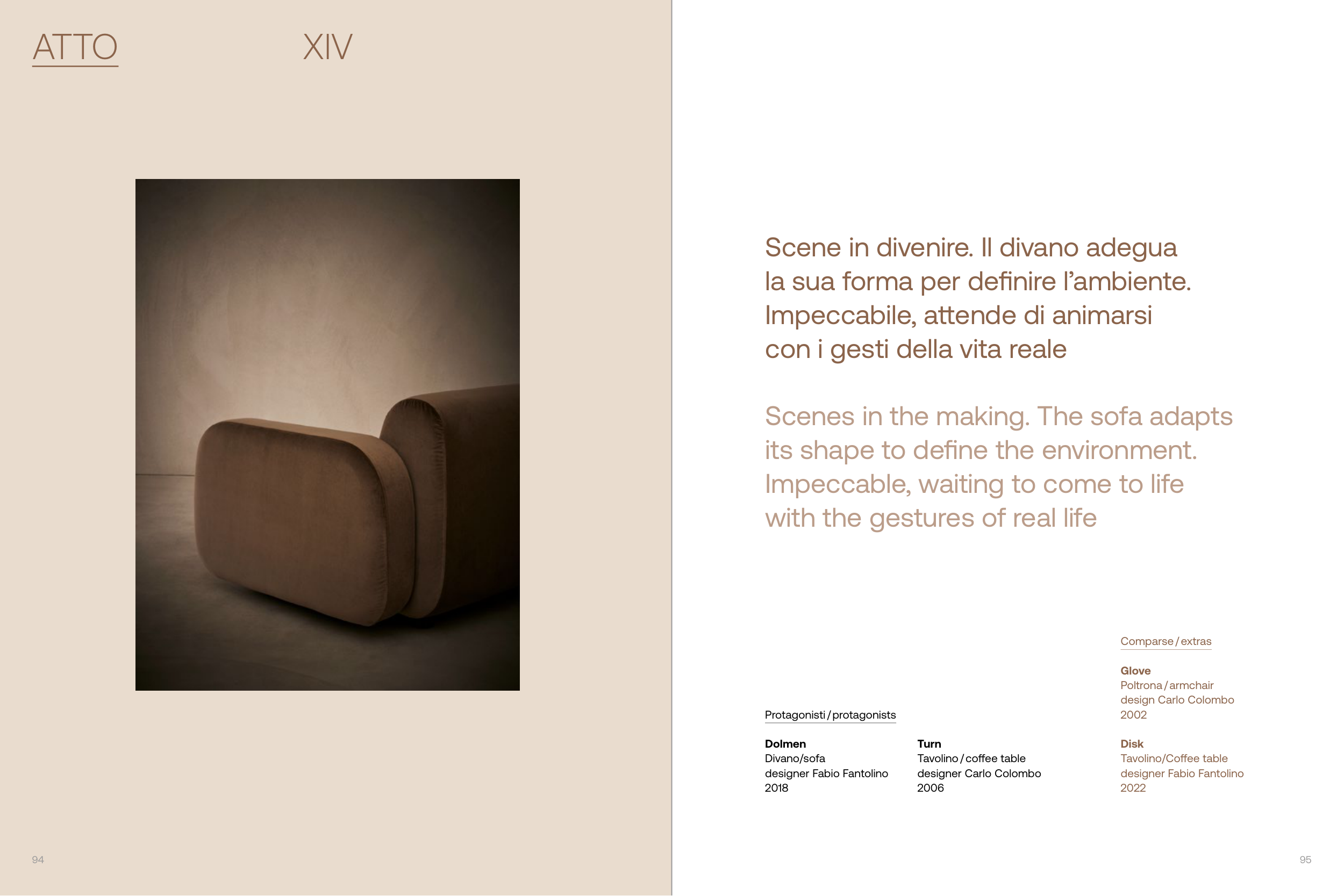 ATTO XIV

94

Scene in divenire. Il divano adegua la sua forma per definire l'ambiente. Impeccabile, attende di animarsi con i gesti della vita reale

Scenes in the making. The sofa adapts its shape to define the environment. Impeccable, waiting to come to life with the gestures of real life

Protagonisti / protagonists

Dolmen
Divano/sofa
designer Fabio Fantolino
2018

Turn
Tavolino / coffee table
designer Carlo Colombo
2006

Comparse / extras

Glove
Poltrona / armchair
design Carlo Colombo
2002

Disk
Tavolino/Coffee table
designer Fabio Fantolino
2022

95